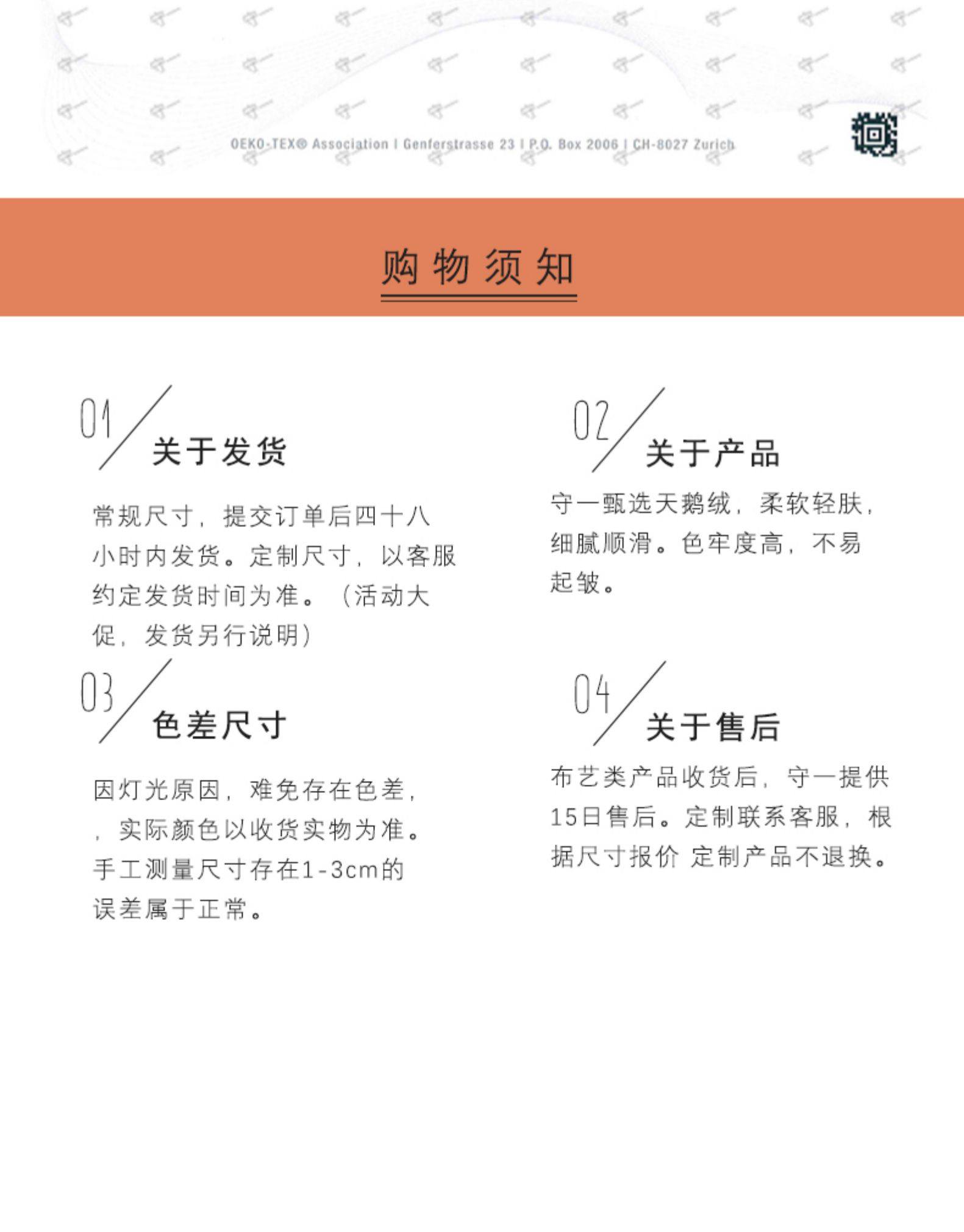 OEKO-TEX® Association | Genferstrasse 23 | P.O. Box 2006 | CH-8027 Zurich

购物须知

01 关于发货

常规尺寸，提交订单后四十八小时内发货。定制尺寸，以客服约定发货时间为准。（活动大促，发货另行说明）

02 关于产品

守一甄选天鹅绒，柔软轻肤，细腻顺滑。色牢度高，不易起皱。

03 色差尺寸

因灯光原因，难免存在色差，，实际颜色以收货实物为准。手工测量尺寸存在1-3cm的误差属于正常。

04 关于售后

布艺类产品收货后，守一提供15日售后。定制联系客服，根据尺寸报价 定制产品不退换。